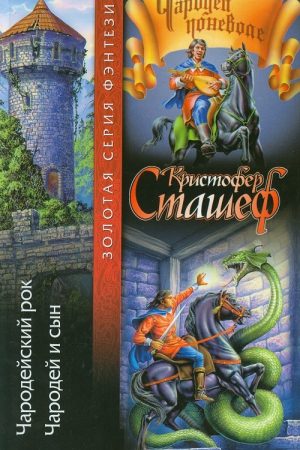 Чародей поневоле

ЗОЛОТАЯ СЕРИЯ ФЭНТЕЗИ

Кристофер Сташеф

Чародейский рок
Чародей и сын